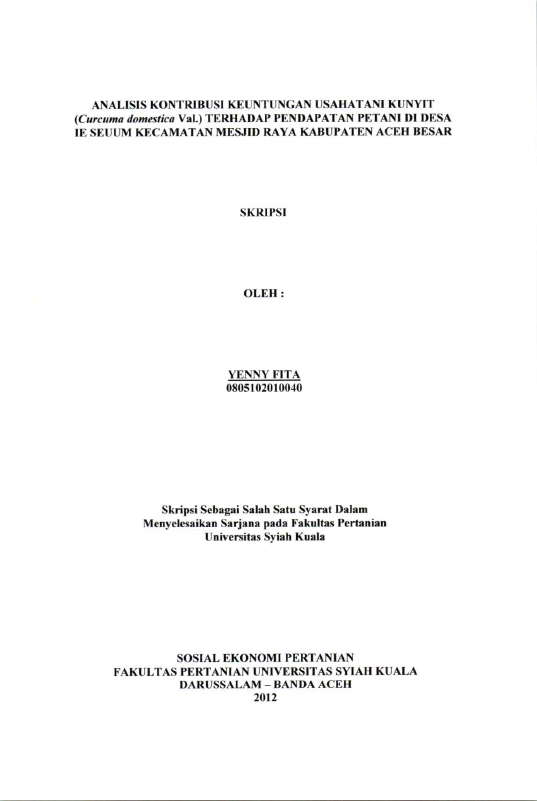 ANALISIS KONTRIBUSI KEUNTUNGAN USAHATANI KUNYIT (Curcuma domestica Val.) TERHADAP PENDAPATAN PETANI DI DESA IE SEUUM KECAMATAN MESJID RAYA KABUPATEN ACEH BESAR

SKRIPSI

OLEH :

YENNY FITA
0805102010040

Skripsi Sebagai Salah Satu Syarat Dalam
Menyelesaikan Sarjana pada Fakultas Pertanian
Universitas Syiah Kuala

SOSIAL EKONOMI PERTANIAN
FAKULTAS PERTANIAN UNIVERSITAS SYIAH KUALA
DARUSSALAM – BANDA ACEH
2012